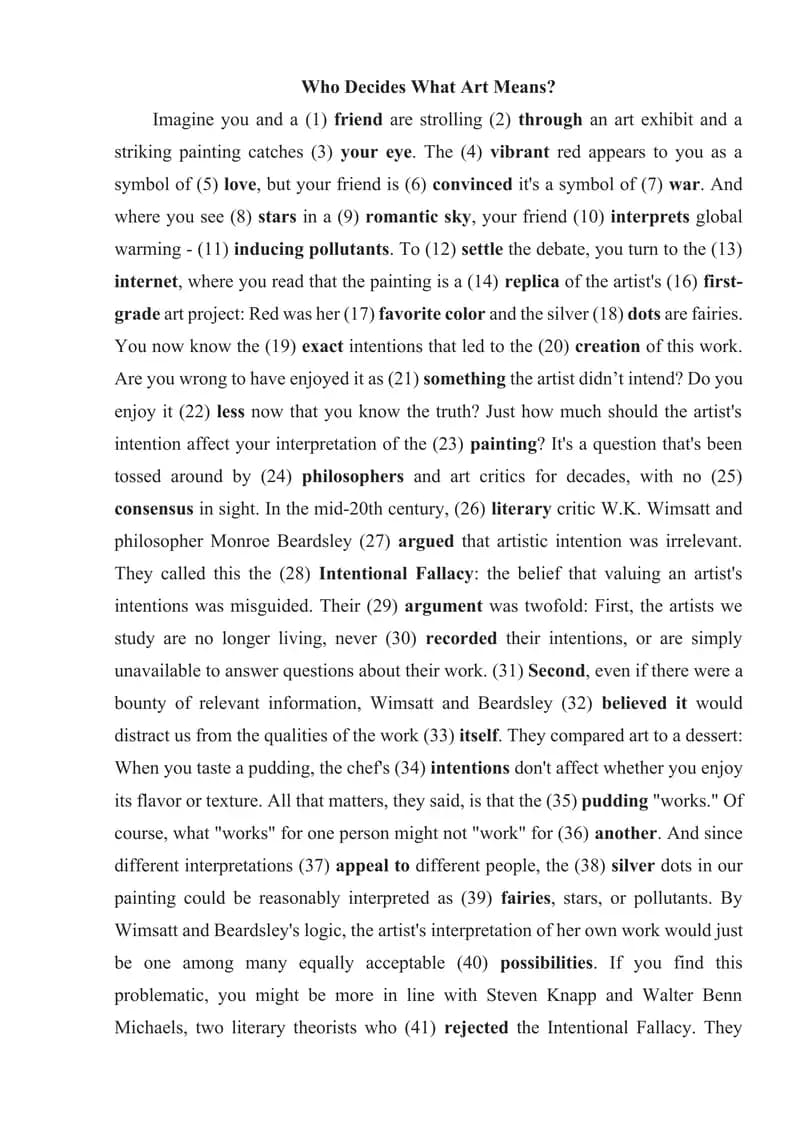 Who Decides What Art Means?

Imagine you and a (1) friend are strolling (2) through an art exhibit and a striking painting catches (3) your eye. The (4) vibrant red appears to you as a symbol of (5) love, but your friend is (6) convinced it's a symbol of (7) war. And where you see (8) stars in a (9) romantic sky, your friend (10) interprets global warming - (11) inducing pollutants. To (12) settle the debate, you turn to the (13) internet, where you read that the painting is a (14) replica of the artist's (16) first-grade art project: Red was her (17) favorite color and the silver (18) dots are fairies. You now know the (19) exact intentions that led to the (20) creation of this work. Are you wrong to have enjoyed it as (21) something the artist didn't intend? Do you enjoy it (22) less now that you know the truth? Just how much should the artist's intention affect your interpretation of the (23) painting? It's a question that's been tossed around by (24) philosophers and art critics for decades, with no (25) consensus in sight. In the mid-20th century, (26) literary critic W.K. Wimsatt and philosopher Monroe Beardsley (27) argued that artistic intention was irrelevant. They called this the (28) Intentional Fallacy: the belief that valuing an artist's intentions was misguided. Their (29) argument was twofold: First, the artists we study are no longer living, never (30) recorded their intentions, or are simply unavailable to answer questions about their work. (31) Second, even if there were a bounty of relevant information, Wimsatt and Beardsley (32) believed it would distract us from the qualities of the work (33) itself. They compared art to a dessert: When you taste a pudding, the chef's (34) intentions don't affect whether you enjoy its flavor or texture. All that matters, they said, is that the (35) pudding "works." Of course, what "works" for one person might not "work" for (36) another. And since different interpretations (37) appeal to different people, the (38) silver dots in our painting could be reasonably interpreted as (39) fairies, stars, or pollutants. By Wimsatt and Beardsley's logic, the artist's interpretation of her own work would just be one among many equally acceptable (40) possibilities. If you find this problematic, you might be more in line with Steven Knapp and Walter Benn Michaels, two literary theorists who (41) rejected the Intentional Fallacy. They